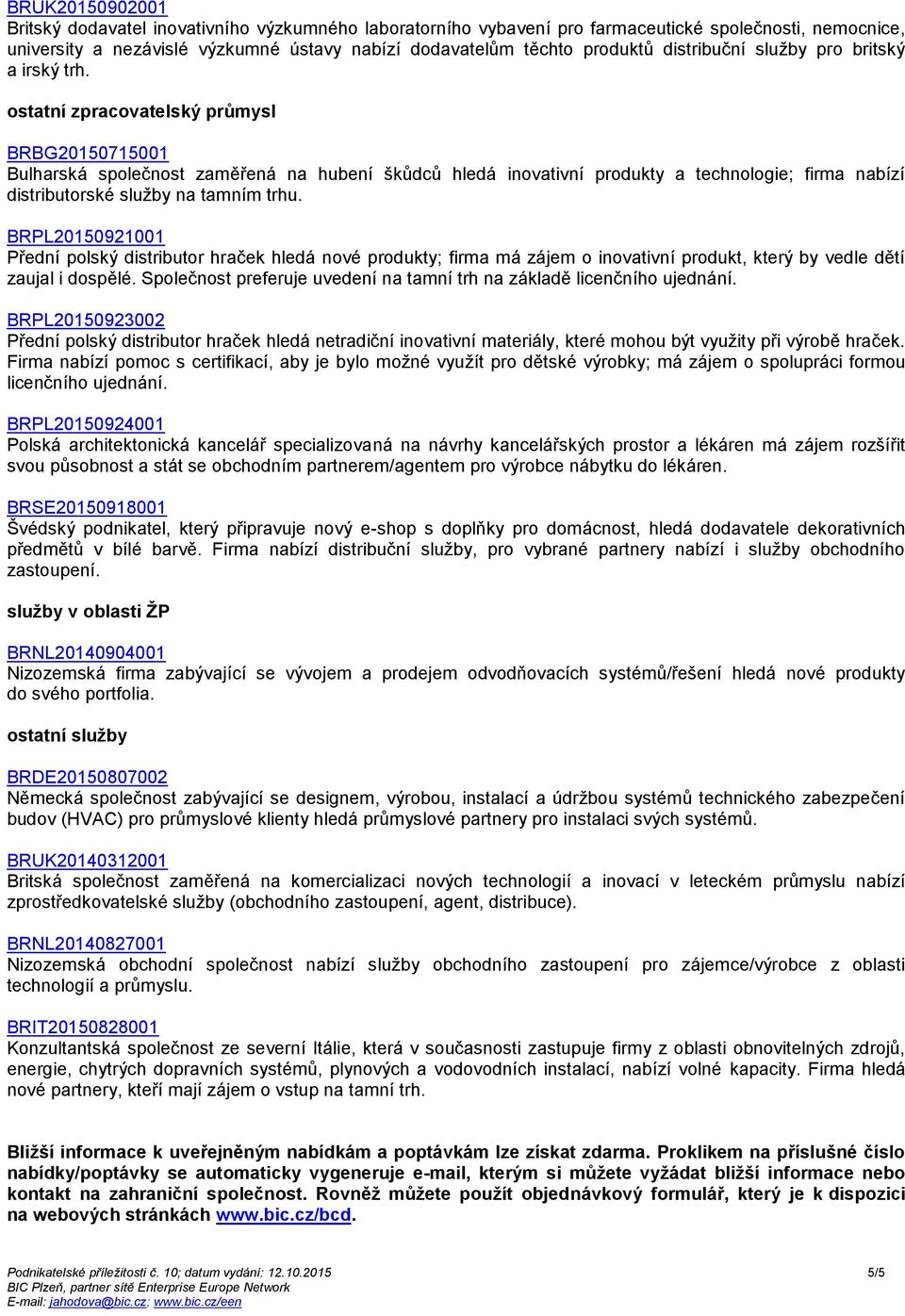 BRUK20150902001
Britský dodavatel inovativního výzkumného laboratorního vybavení pro farmaceutické společnosti, nemocnice, university a nezávislé výzkumné ústavy nabízí dodavatelům těchto produktů distribuční služby pro britský a irský trh.

ostatní zpracovatelský průmysl

BRBG20150715001
Bulharská společnost zaměřená na hubení škůdců hledá inovativní produkty a technologie; firma nabízí distributorské služby na tamním trhu.

BRPL20150921001
Přední polský distributor hraček hledá nové produkty; firma má zájem o inovativní produkt, který by vedle dětí zaujal i dospělé. Společnost preferuje uvedení na tamní trh na základě licenčního ujednání.

BRPL20150923002
Přední polský distributor hraček hledá netradiční inovativní materiály, které mohou být využity při výrobě hraček. Firma nabízí pomoc s certifikací, aby je bylo možné využít pro dětské výrobky; má zájem o spolupráci formou licenčního ujednání.

BRPL20150924001
Polská architektonická kancelář specializovaná na návrhy kancelářských prostor a lékáren má zájem rozšířit svou působnost a stát se obchodním partnerem/agentem pro výrobce nábytku do lékáren.

BRSE20150918001
Švédský podnikatel, který připravuje nový e-shop s doplňky pro domácnost, hledá dodavatele dekorativních předmětů v bílé barvě. Firma nabízí distribuční služby, pro vybrané partnery nabízí i služby obchodního zastoupení.

služby v oblasti ŽP

BRNL20140904001
Nizozemská firma zabývající se vývojem a prodejem odvodňovacích systémů/řešení hledá nové produkty do svého portfolia.

ostatní služby

BRDE20150807002
Německá společnost zabývající se designem, výrobou, instalací a údržbou systémů technického zabezpečení budov (HVAC) pro průmyslové klienty hledá průmyslové partnery pro instalaci svých systémů.

BRUK20140312001
Britská společnost zaměřená na komercializaci nových technologií a inovací v leteckém průmyslu nabízí zprostředkovatelské služby (obchodního zastoupení, agent, distribuce).

BRNL20140827001
Nizozemská obchodní společnost nabízí služby obchodního zastoupení pro zájemce/výrobce z oblasti technologií a průmyslu.

BRIT20150828001
Konzultantská společnost ze severní Itálie, která v současnosti zastupuje firmy z oblasti obnovitelných zdrojů, energie, chytrých dopravních systémů, plynových a vodovodních instalací, nabízí volné kapacity. Firma hledá nové partnery, kteří mají zájem o vstup na tamní trh.

Bližší informace k uveřejněným nabídkám a poptávkám lze získat zdarma. Proklikem na příslušné číslo nabídky/poptávky se automaticky vygeneruje e-mail, kterým si můžete vyžádat bližší informace nebo kontakt na zahraniční společnost. Rovněž můžete použít objednávkový formulář, který je k dispozici na webových stránkách www.bic.cz/bcd.

Podnikatelské příležitosti č. 10; datum vydání: 12.10.2015
BIC Plzeň, partner sítě Enterprise Europe Network
E-mail: jahodova@bic.cz; www.bic.cz/een
5/5